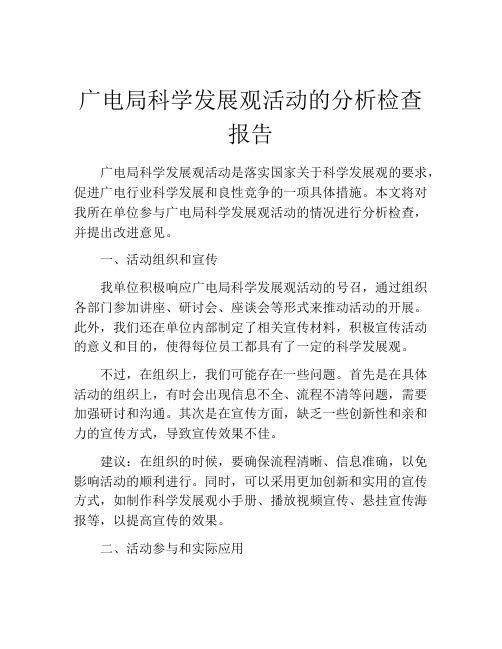 广电局科学发展观活动的分析检查报告

广电局科学发展观活动是落实国家关于科学发展观的要求，促进广电行业科学发展和良性竞争的一项具体措施。本文将对我所在单位参与广电局科学发展观活动的情况进行分析检查，并提出改进意见。

一、活动组织和宣传

我单位积极响应广电局科学发展观活动的号召，通过组织各部门参加讲座、研讨会、座谈会等形式来推动活动的开展。此外，我们还在单位内部制定了相关宣传材料，积极宣传活动的意义和目的，使得每位员工都具有了一定的科学发展观。

不过，在组织上，我们可能存在一些问题。首先是在具体活动的组织上，有时会出现信息不全、流程不清等问题，需要加强研讨和沟通。其次是在宣传方面，缺乏一些创新性和亲和力的宣传方式，导致宣传效果不佳。

建议：在组织的时候，要确保流程清晰、信息准确，以免影响活动的顺利进行。同时，可以采用更加创新和实用的宣传方式，如制作科学发展观小手册、播放视频宣传、悬挂宣传海报等，以提高宣传的效果。

二、活动参与和实际应用